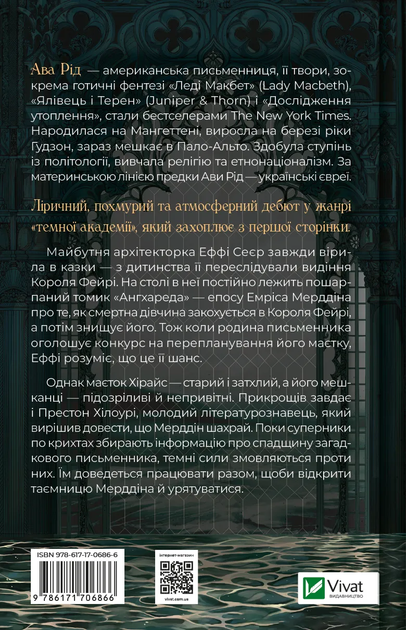 Ава Рід — американська письменниця, її твори, зокрема готичні фентезі «Леді Макбет» (Lady Macbeth), «Ялівець і Терен» (Juniper & Thorn) і «Дослідження утоплення», стали бестселерами The New York Times. Народилася на Мангеттені, виросла на березі ріки Гудзон, зараз мешкає в Пало-Альто. Здобула ступінь із політології, вивчала релігію та етнонаціоналізм. За материнською лінією предки Ави Рід — українські євреї.

Ліричний, похмурий та атмосферний дебют у жанрі «темної академії», який захоплює з першої сторінки.

Майбутня архітекторка Еффі Сеєр завжди вірила в казки — з дитинства її переслідували видіння Короля Фейрі. На столі в неї постійно лежить пошарпаний томик «Ангхареда» — епосу Емріса Мерддіна про те, як смертна дівчина закохується в Короля Фейрі, а потім знищує його. Тож коли родина письменника оголошує конкурс на перепланування його маєтку, Еффі розуміє, що це її шанс.

Однак маєток Хірайс — старий і затхлий, а його мешканці — підозріливі й непривітні. Прикрощів завдає і Престон Хілоурі, молодий літературознавець, який вирішив довести, що Мерддін шахрай. Поки суперники по крихтах збирають інформацію про спадщину загадкового письменника, темні сили змовляються проти них. Їм доведеться працювати разом, щоби відкрити таємницю Мерддіна й урятуватися.

ISBN 978-617-17-0686-6

9 786171 706866

інтернет-магазин

vivat.com.ua

Vivat
ВИДАВНИЦТВО